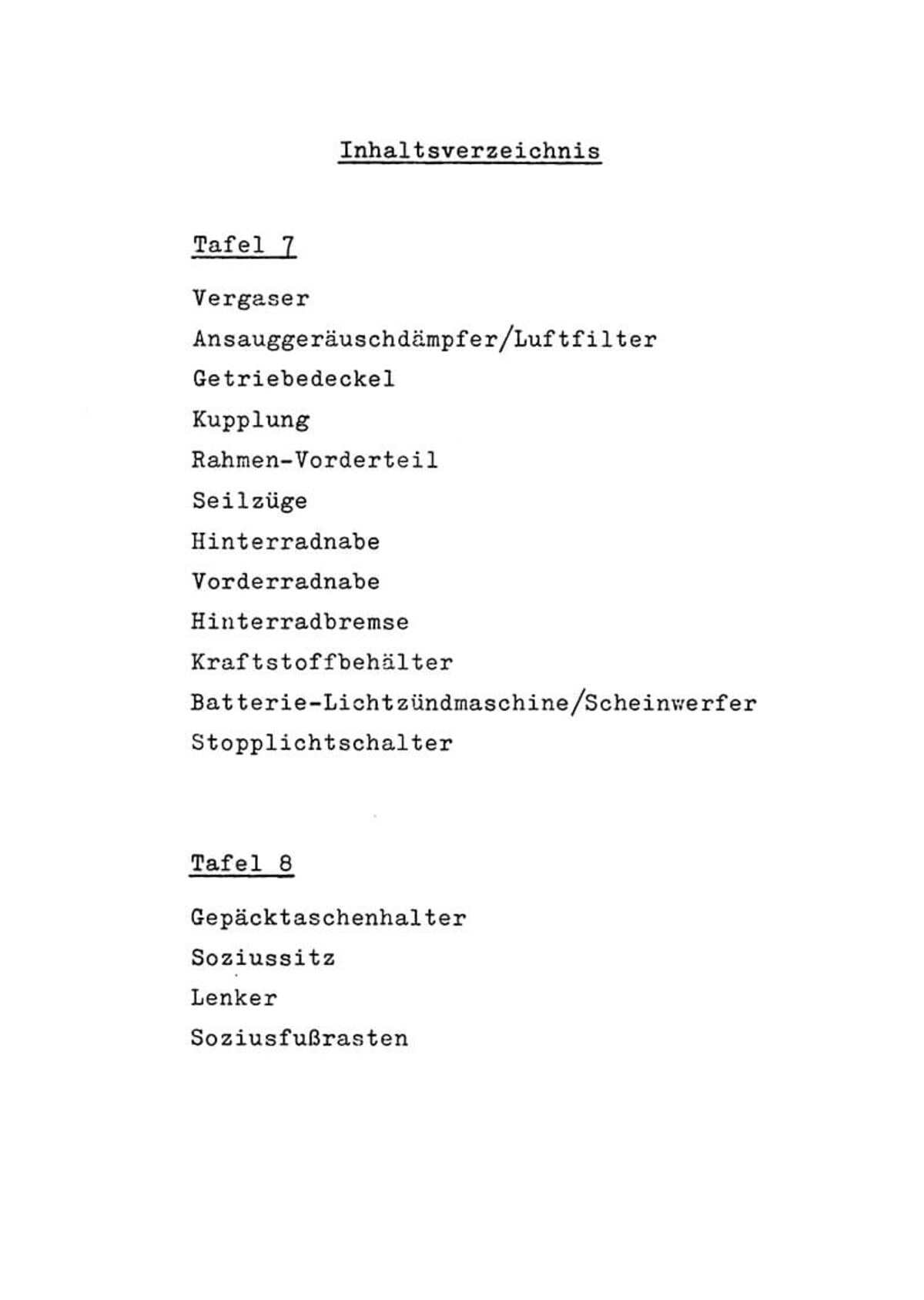 Inhaltsverzeichnis

Tafel 7

Vergaser

Ansauggeräuschdämpfer/Luftfilter

Getriebedeckel

Kupplung

Rahmen-Vorderteil

Seilzüge

Hinterradnabe

Vorderradnabe

Hinterradbremse

Kraftstoffbehälter

Batterie-Lichtzündmaschine/Scheinwerfer

Stopplichtschalter

Tafel 8

Gepäcktaschenhalter

Soziussitz

Lenker

Soziusfußrasten